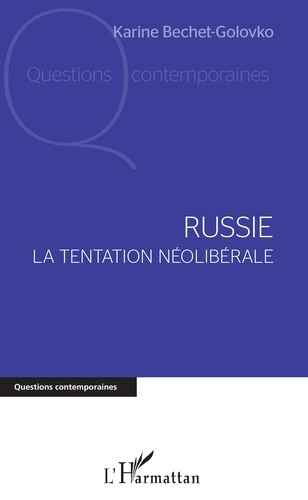 Karine Bechet-Golovko

Questions contemporaines

RUSSIE
LA TENTATION NÉOLIBÉRALE

Questions contemporaines

L'Harmattan